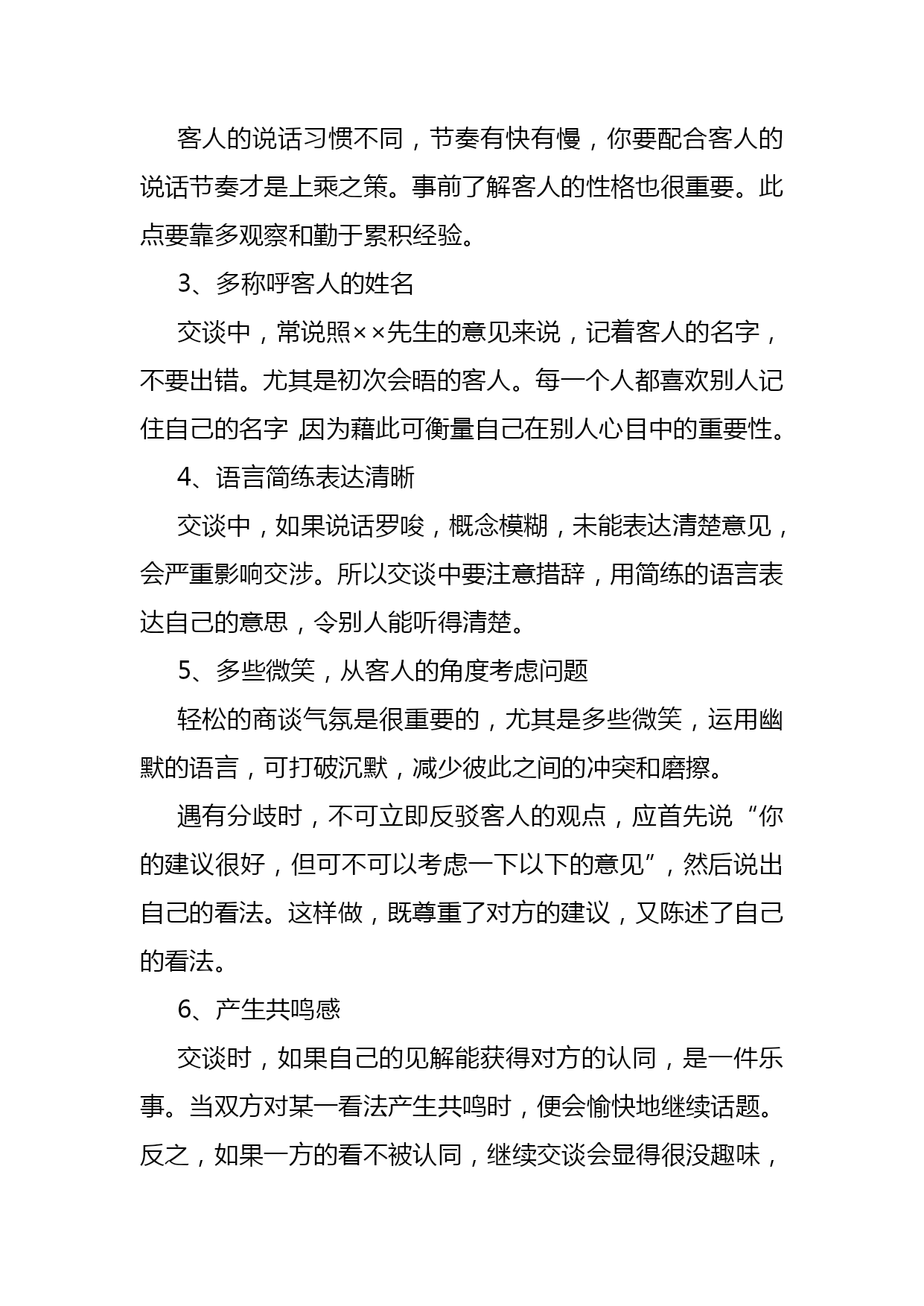 客人的说话习惯不同，节奏有快有慢，你要配合客人的说话节奏才是上乘之策。事前了解客人的性格也很重要。此点要靠多观察和勤于累积经验。

3、多称呼客人的姓名

交谈中，常说照××先生的意见来说，记着客人的名字，不要出错。尤其是初次会晤的客人。每一个人都喜欢别人记住自己的名字,因为藉此可衡量自己在别人心目中的重要性。

4、语言简练表达清晰

交谈中，如果说话罗唆，概念模糊，未能表达清楚意见，会严重影响交涉。所以交谈中要注意措辞，用简练的语言表达自己的意思，令别人能听得清楚。

5、多些微笑，从客人的角度考虑问题

轻松的商谈气氛是很重要的，尤其是多些微笑，运用幽默的语言，可打破沉默，减少彼此之间的冲突和磨擦。

遇有分歧时，不可立即反驳客人的观点，应首先说“你的建议很好，但可不可以考虑一下以下的意见”，然后说出自己的看法。这样做，既尊重了对方的建议，又陈述了自己的看法。

6、产生共鸣感

交谈时，如果自己的见解能获得对方的认同，是一件乐事。当双方对某一看法产生共鸣时，便会愉快地继续话题。反之，如果一方的看不被认同，继续交谈会显得很没趣味，